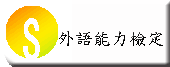 S 外語能力檢定